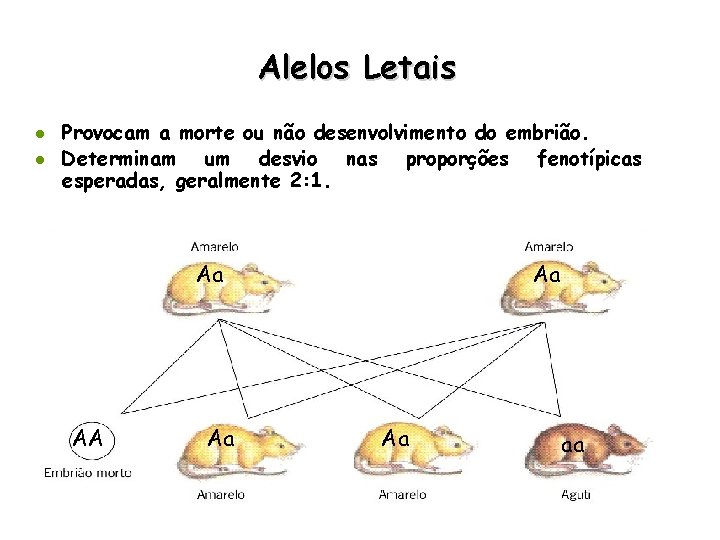 Alelos Letais

• Provocam a morte ou não desenvolvimento do embrião.
• Determinam um desvio nas proporções fenotípicas esperadas, geralmente 2:1.

Amarelo
Aa

Amarelo
Aa

AA
Embrião morto

Aa
Amarelo

Aa
Amarelo

aa
Aguti